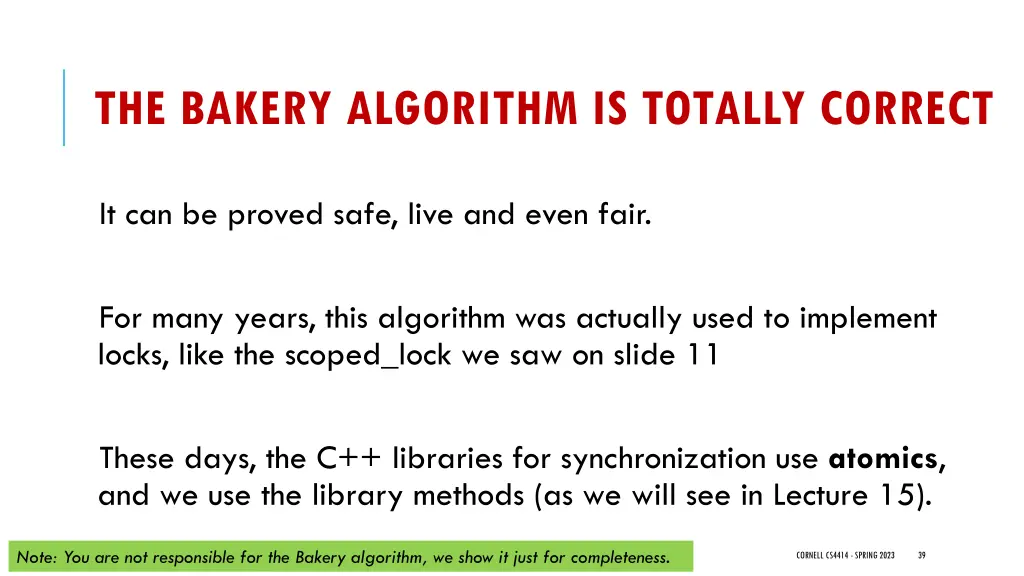 THE BAKERY ALGORITHM IS TOTALLY CORRECT

It can be proved safe, live and even fair.

For many years, this algorithm was actually used to implement locks, like the scoped_lock we saw on slide 11

These days, the C++ libraries for synchronization use atomics, and we use the library methods (as we will see in Lecture 15).

Note: You are not responsible for the Bakery algorithm, we show it just for completeness.

CORNELL CS4414 - SPRING 2023 39